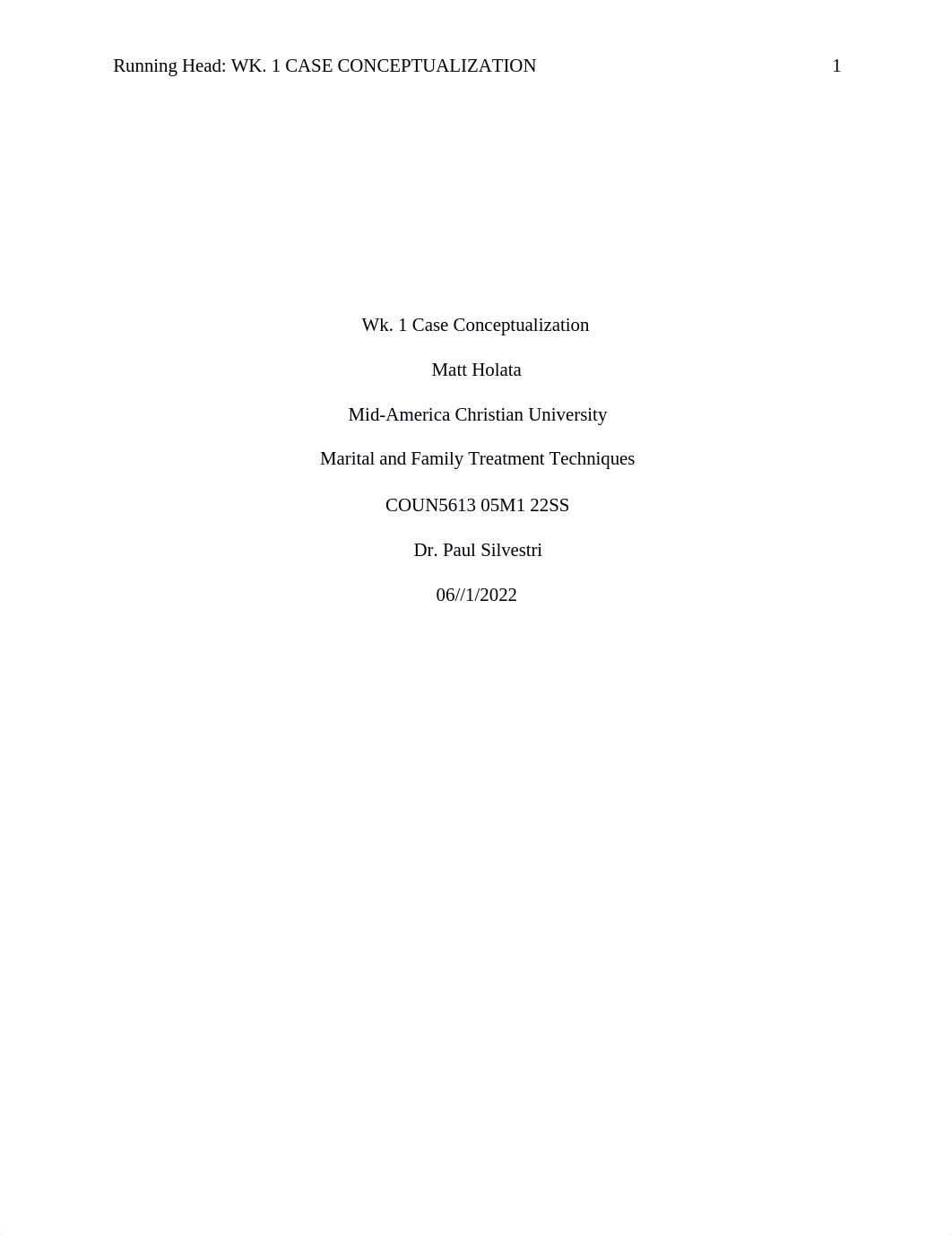 Running Head: WK. 1 CASE CONCEPTUALIZATION 1

Wk. 1 Case Conceptualization

Matt Holata

Mid-America Christian University

Marital and Family Treatment Techniques

COUN5613 05M1 22SS

Dr. Paul Silvestri

06//1/2022